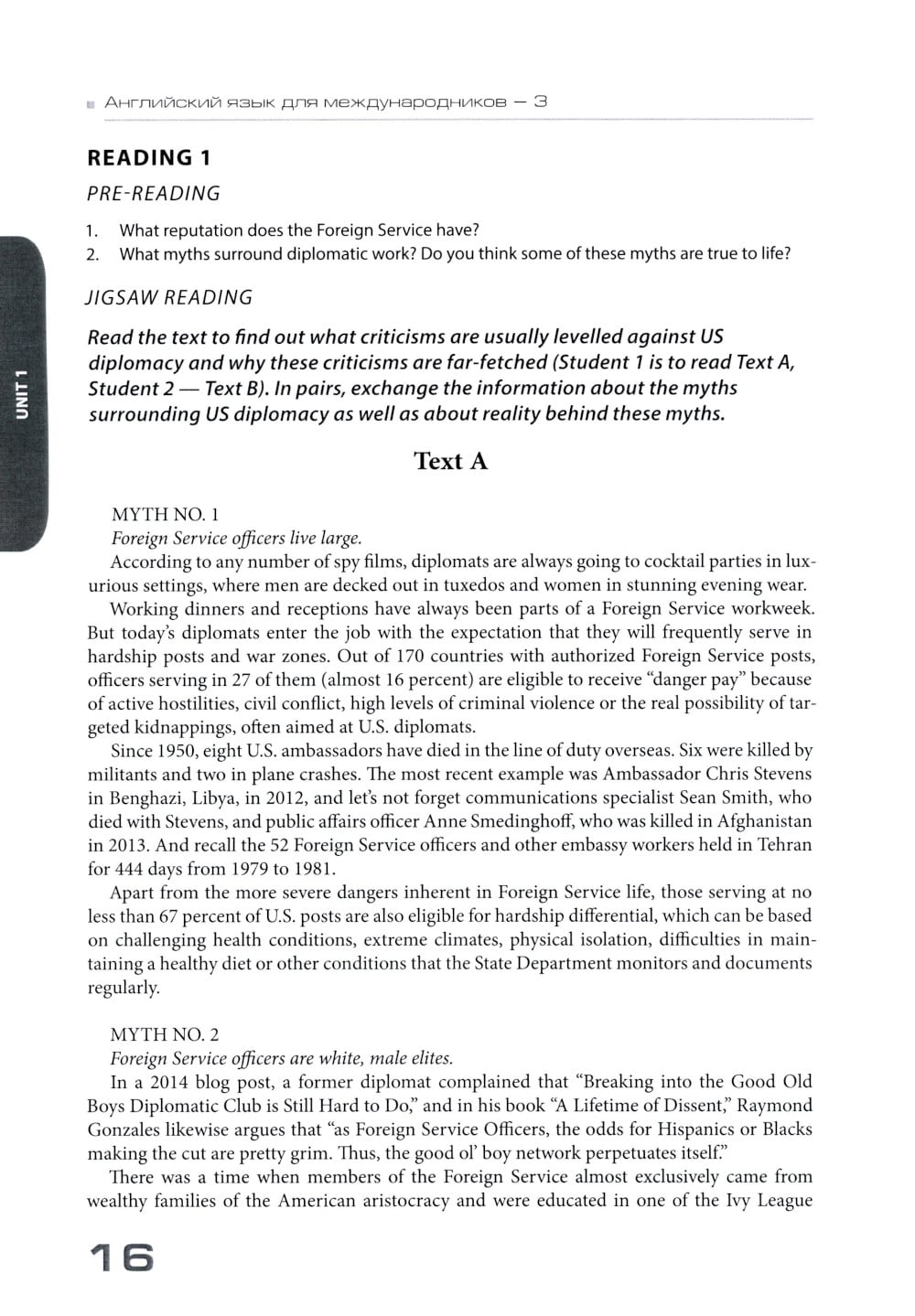 Английский язык для международников — 3

UNIT 1

READING 1

PRE-READING

1. What reputation does the Foreign Service have?
2. What myths surround diplomatic work? Do you think some of these myths are true to life?

JIGSAW READING

Read the text to find out what criticisms are usually levelled against US diplomacy and why these criticisms are far-fetched (Student 1 is to read Text A, Student 2 — Text B). In pairs, exchange the information about the myths surrounding US diplomacy as well as about reality behind these myths.

Text A

MYTH NO. 1
Foreign Service officers live large.
According to any number of spy films, diplomats are always going to cocktail parties in luxurious settings, where men are decked out in tuxedos and women in stunning evening wear.
Working dinners and receptions have always been parts of a Foreign Service workweek. But today's diplomats enter the job with the expectation that they will frequently serve in hardship posts and war zones. Out of 170 countries with authorized Foreign Service posts, officers serving in 27 of them (almost 16 percent) are eligible to receive "danger pay" because of active hostilities, civil conflict, high levels of criminal violence or the real possibility of targeted kidnappings, often aimed at U.S. diplomats.
Since 1950, eight U.S. ambassadors have died in the line of duty overseas. Six were killed by militants and two in plane crashes. The most recent example was Ambassador Chris Stevens in Benghazi, Libya, in 2012, and let's not forget communications specialist Sean Smith, who died with Stevens, and public affairs officer Anne Smedinghoff, who was killed in Afghanistan in 2013. And recall the 52 Foreign Service officers and other embassy workers held in Tehran for 444 days from 1979 to 1981.
Apart from the more severe dangers inherent in Foreign Service life, those serving at no less than 67 percent of U.S. posts are also eligible for hardship differential, which can be based on challenging health conditions, extreme climates, physical isolation, difficulties in maintaining a healthy diet or other conditions that the State Department monitors and documents regularly.

MYTH NO. 2
Foreign Service officers are white, male elites.
In a 2014 blog post, a former diplomat complained that "Breaking into the Good Old Boys Diplomatic Club is Still Hard to Do," and in his book "A Lifetime of Dissent," Raymond Gonzales likewise argues that "as Foreign Service Officers, the odds for Hispanics or Blacks making the cut are pretty grim. Thus, the good ol' boy network perpetuates itself."
There was a time when members of the Foreign Service almost exclusively came from wealthy families of the American aristocracy and were educated in one of the Ivy League

16